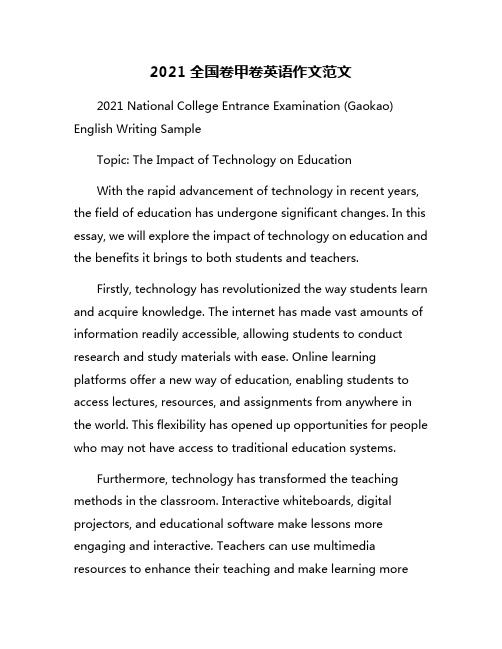 2021 全国卷甲卷英语作文范文

2021 National College Entrance Examination (Gaokao) English Writing Sample

Topic: The Impact of Technology on Education

With the rapid advancement of technology in recent years, the field of education has undergone significant changes. In this essay, we will explore the impact of technology on education and the benefits it brings to both students and teachers.

Firstly, technology has revolutionized the way students learn and acquire knowledge. The internet has made vast amounts of information readily accessible, allowing students to conduct research and study materials with ease. Online learning platforms offer a new way of education, enabling students to access lectures, resources, and assignments from anywhere in the world. This flexibility has opened up opportunities for people who may not have access to traditional education systems.

Furthermore, technology has transformed the teaching methods in the classroom. Interactive whiteboards, digital projectors, and educational software make lessons more engaging and interactive. Teachers can use multimedia resources to enhance their teaching and make learning more